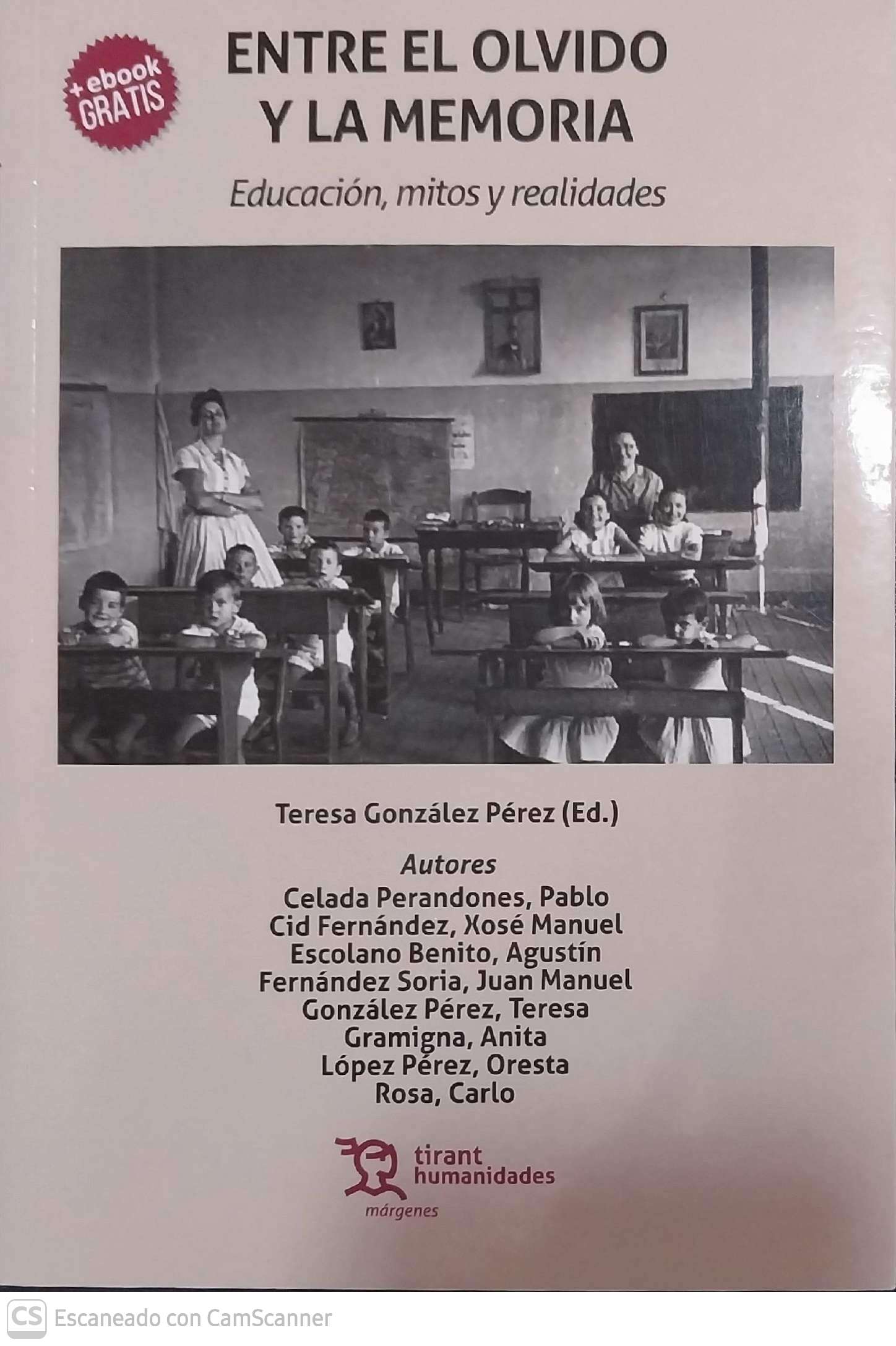 + ebook GRATIS

ENTRE EL OLVIDO Y LA MEMORIA

Educación, mitos y realidades

Teresa González Pérez (Ed.)

Autores
Celada Perandones, Pablo
Cid Fernández, Xosé Manuel
Escolano Benito, Agustín
Fernández Soria, Juan Manuel
González Pérez, Teresa
Gramigna, Anita
López Pérez, Oresta
Rosa, Carlo

tirant humanidades
márgenes

CS Escaneado con CamScanner